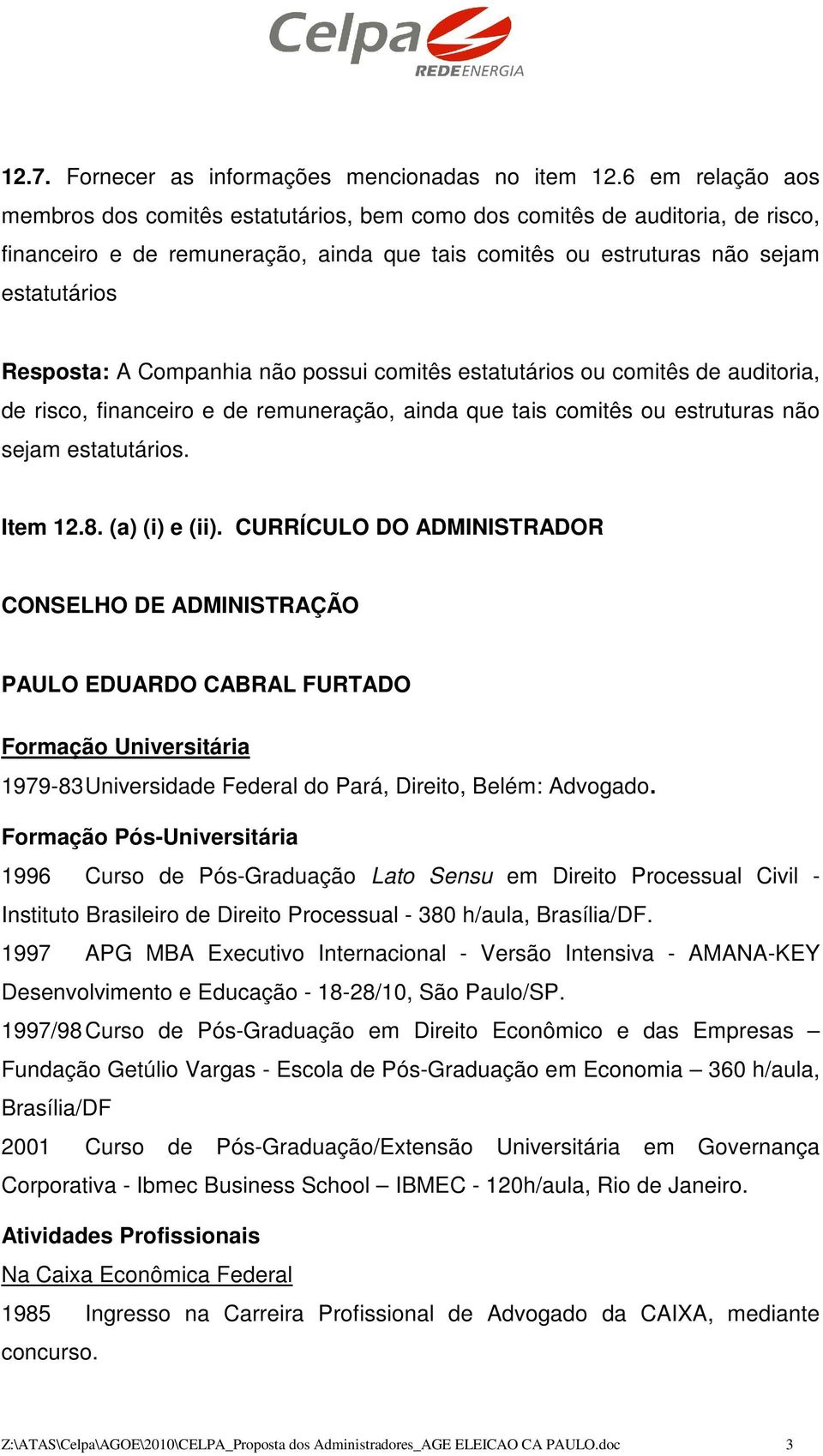 Celpa
REDEENERGIA

12.7. Fornecer as informações mencionadas no item 12.6 em relação aos membros dos comitês estatutários, bem como dos comitês de auditoria, de risco, financeiro e de remuneração, ainda que tais comitês ou estruturas não sejam estatutários

Resposta: A Companhia não possui comitês estatutários ou comitês de auditoria, de risco, financeiro e de remuneração, ainda que tais comitês ou estruturas não sejam estatutários.

Item 12.8. (a) (i) e (ii). CURRÍCULO DO ADMINISTRADOR

CONSELHO DE ADMINISTRAÇÃO

PAULO EDUARDO CABRAL FURTADO

Formação Universitária

1979-83 Universidade Federal do Pará, Direito, Belém: Advogado.

Formação Pós-Universitária

1996 Curso de Pós-Graduação Lato Sensu em Direito Processual Civil - Instituto Brasileiro de Direito Processual - 380 h/aula, Brasília/DF.

1997 APG MBA Executivo Internacional - Versão Intensiva - AMANA-KEY Desenvolvimento e Educação - 18-28/10, São Paulo/SP.

1997/98 Curso de Pós-Graduação em Direito Econômico e das Empresas – Fundação Getúlio Vargas - Escola de Pós-Graduação em Economia – 360 h/aula, Brasília/DF

2001 Curso de Pós-Graduação/Extensão Universitária em Governança Corporativa - Ibmec Business School – IBMEC - 120h/aula, Rio de Janeiro.

Atividades Profissionais

Na Caixa Econômica Federal

1985 Ingresso na Carreira Profissional de Advogado da CAIXA, mediante concurso.

Z:\ATAS\Celpa\AGOE\2010\CELPA_Proposta dos Administradores_AGE ELEICAO CA PAULO.doc 3